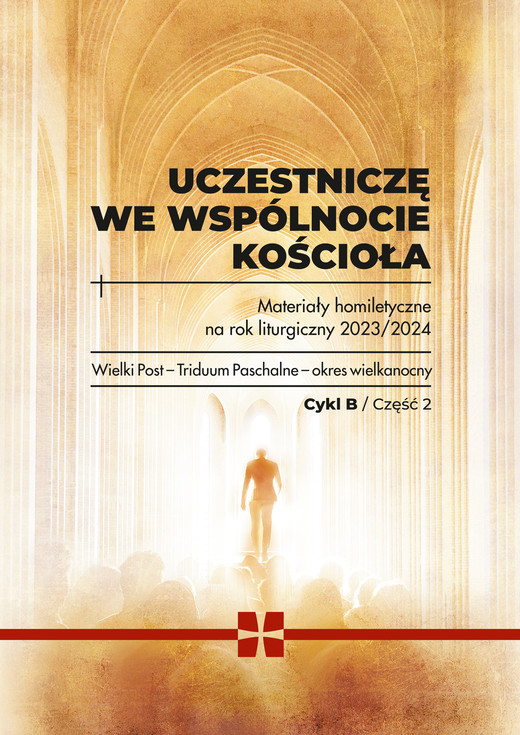 UCZESTNICZĘ WE WSPÓLNOCIE KOŚCIOŁA

Materiały homiletyczne na rok liturgiczny 2023/2024

Wielki Post – Triduum Paschalne – okres wielkanocny

Cykl B / Część 2